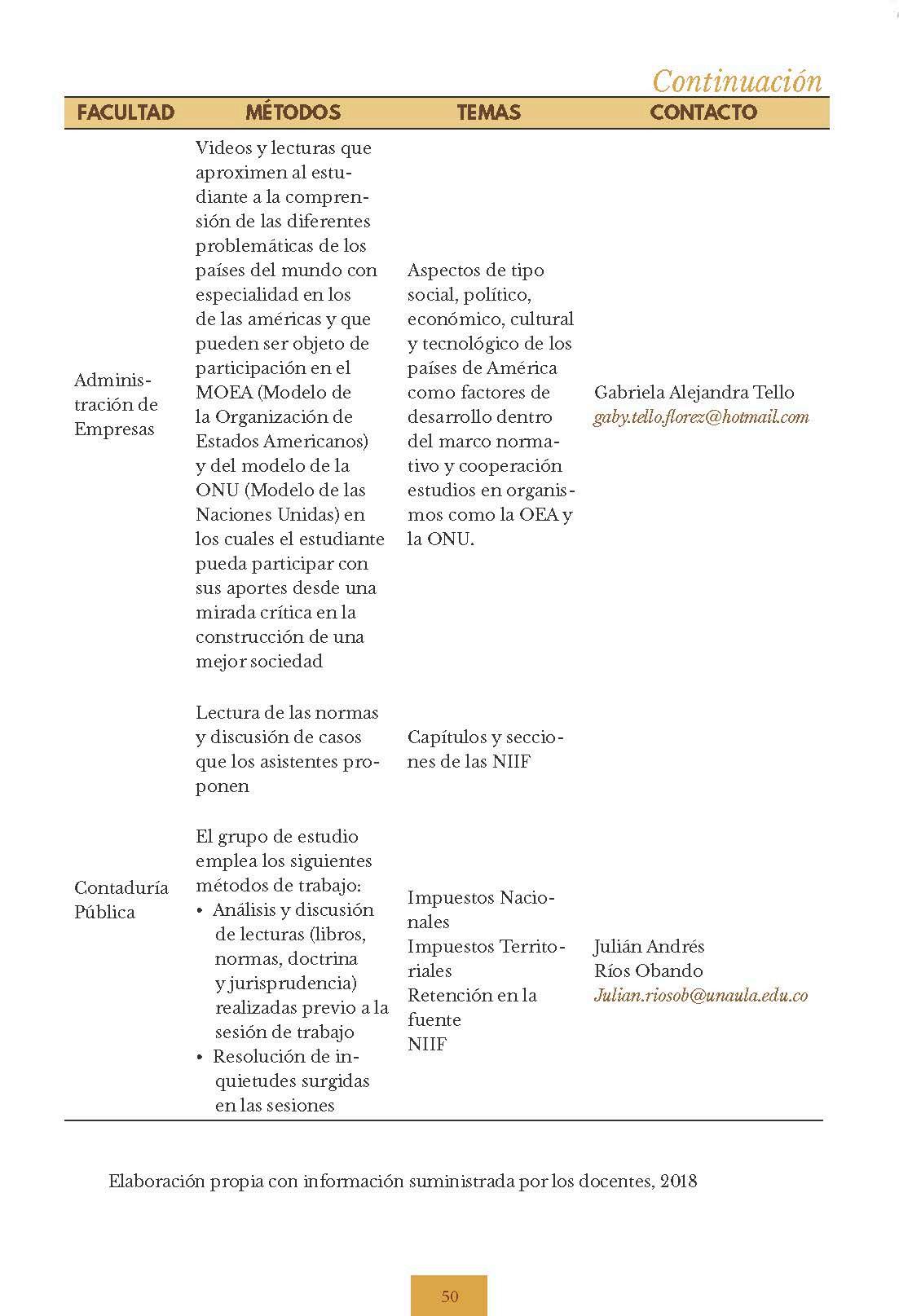 Continuación

| FACULTAD | MÉTODOS | TEMAS | CONTACTO |
|---|---|---|---|
| Administración de Empresas | Videos y lecturas que aproximen al estudiante a la comprensión de las diferentes problemáticas de los países del mundo con especialidad en los de las américas y que pueden ser objeto de participación en el MOEA (Modelo de la Organización de Estados Americanos) y del modelo de la ONU (Modelo de las Naciones Unidas) en los cuales el estudiante pueda participar con sus aportes desde una mirada crítica en la construcción de una mejor sociedad | Aspectos de tipo social, político, económico, cultural y tecnológico de los países de América como factores de desarrollo dentro del marco normativo y cooperación estudios en organismos como la OEA y la ONU. | Gabriela Alejandra Tello gaby.tello.florez@hotmail.com |
| Contaduría Pública | Lectura de las normas y discusión de casos que los asistentes proponen | Capítulos y secciones de las NIIF | |
| | El grupo de estudio emplea los siguientes métodos de trabajo: • Análisis y discusión de lecturas (libros, normas, doctrina y jurisprudencia) realizadas previo a la sesión de trabajo • Resolución de inquietudes surgidas en las sesiones | Impuestos Nacionales Impuestos Territoriales Retención en la fuente NIIF | Julián Andrés Ríos Obando Julian.riosob@unaula.edu.co |

Elaboración propia con información suministrada por los docentes, 2018

50